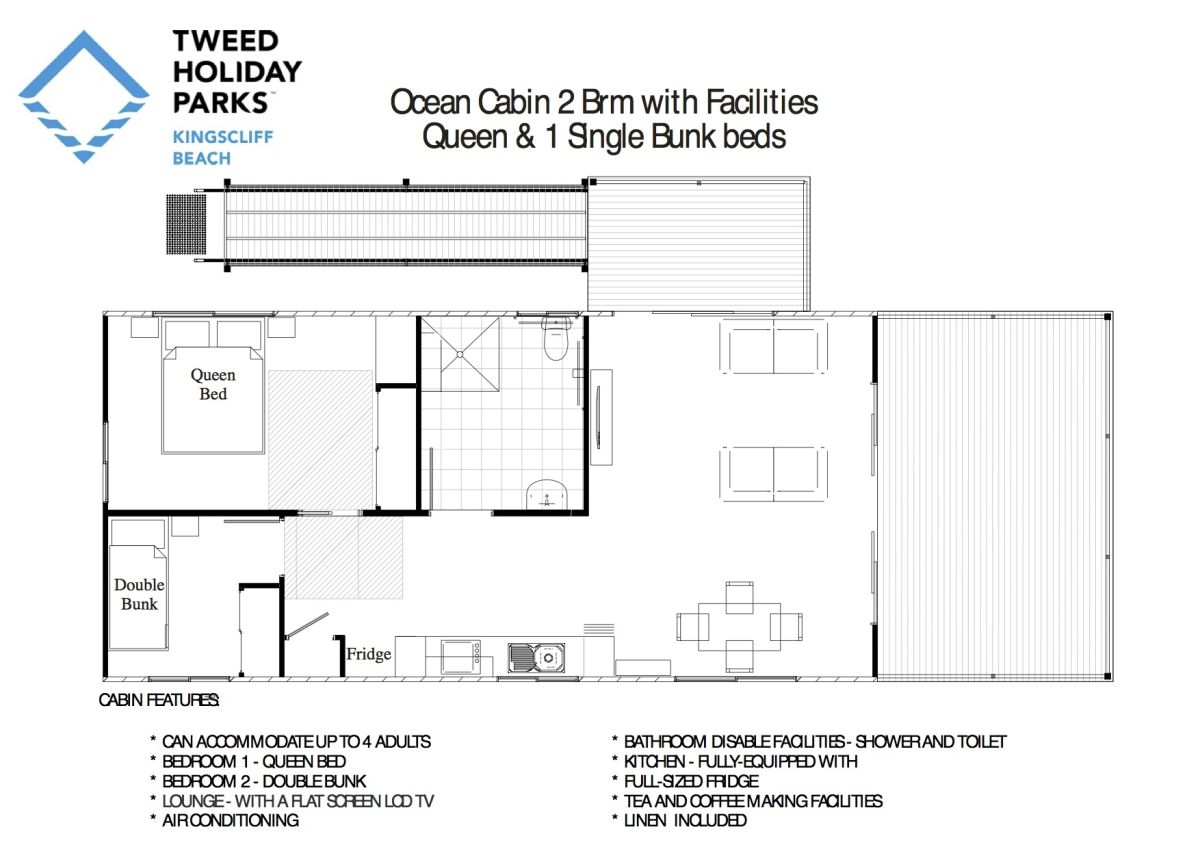 TWEED HOLIDAY PARKS™
KINGSCLIFF BEACH

Ocean Cabin 2 Brm with Facilities
Queen & 1 Single Bunk beds

Queen Bed

Double Bunk

Fridge

CABIN FEATURES:

* CAN ACCOMMODATE UP TO 4 ADULTS
* BEDROOM 1 - QUEEN BED
* BEDROOM 2 - DOUBLE BUNK
* LOUNGE - WITH A FLAT SCREEN LCD TV
* AIR CONDITIONING

* BATHROOM DISABLE FACILITIES - SHOWER AND TOILET
* KITCHEN - FULLY-EQUIPPED WITH
* FULL-SIZED FRIDGE
* TEA AND COFFEE MAKING FACILITIES
* LINEN INCLUDED